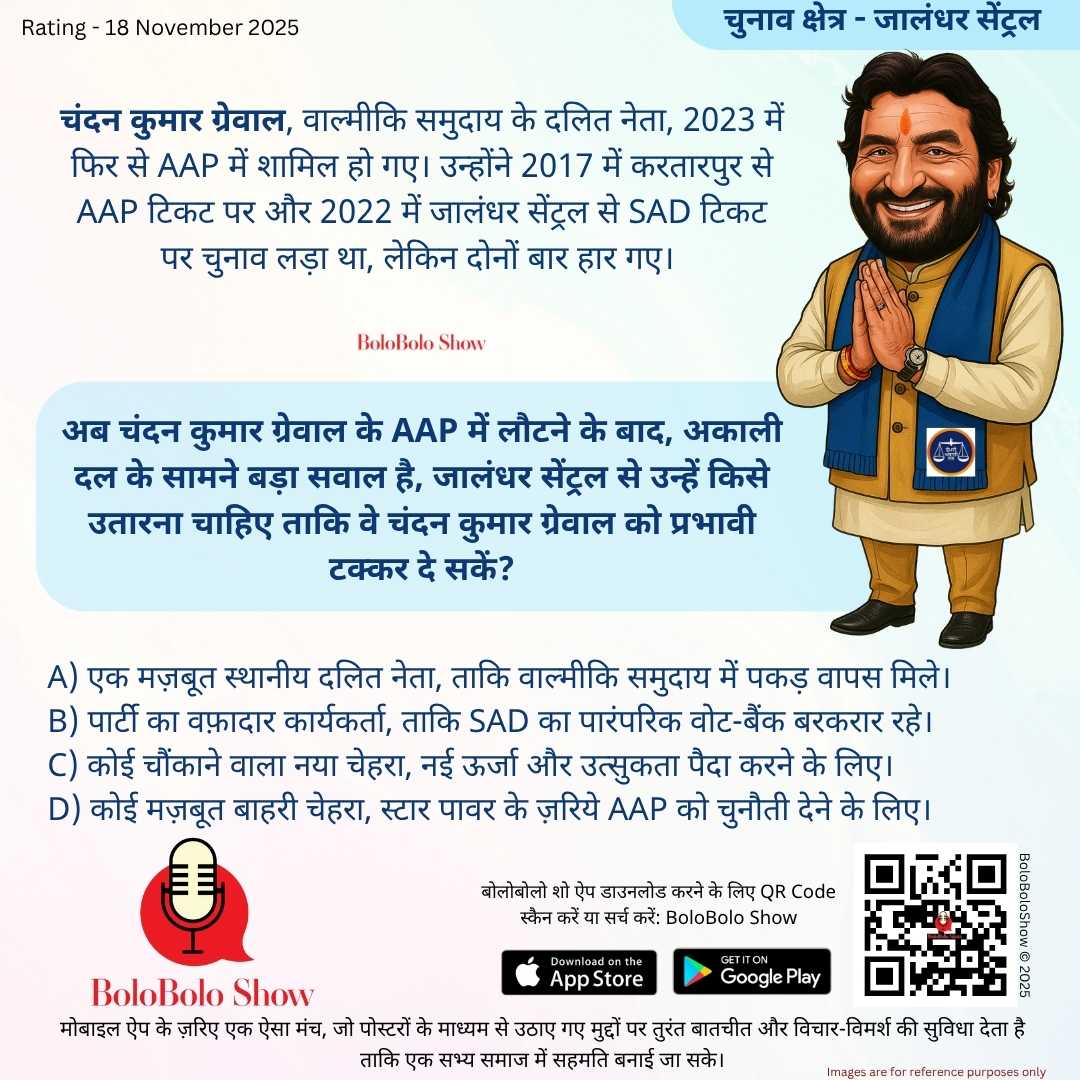 Rating - 18 November 2025

चुनाव क्षेत्र - जालंधर सेंट्रल

चंदन कुमार ग्रेवाल, वाल्मीकि समुदाय के दलित नेता, 2023 में फिर से AAP में शामिल हो गए। उन्होंने 2017 में करतारपुर से AAP टिकट पर और 2022 में जालंधर सेंट्रल से SAD टिकट पर चुनाव लड़ा था, लेकिन दोनों बार हार गए।

BoloBolo Show

अब चंदन कुमार ग्रेवाल के AAP में लौटने के बाद, अकाली दल के सामने बड़ा सवाल है, जालंधर सेंट्रल से उन्हें किसे उतारना चाहिए ताकि वे चंदन कुमार ग्रेवाल को प्रभावी टक्कर दे सकें?

A) एक मज़बूत स्थानीय दलित नेता, ताकि वाल्मीकि समुदाय में पकड़ वापस मिले।
B) पार्टी का वफ़ादार कार्यकर्ता, ताकि SAD का पारंपरिक वोट-बैंक बरकरार रहे।
C) कोई चौंकाने वाला नया चेहरा, नई ऊर्जा और उत्सुकता पैदा करने के लिए।
D) कोई मज़बूत बाहरी चेहरा, स्टार पावर के ज़रिये AAP को चुनौती देने के लिए।

BoloBolo Show

बोलोबोलो शो ऐप डाउनलोड करने के लिए QR Code स्कैन करें या सर्च करें: BoloBolo Show

Download on the App Store

GET IT ON Google Play

BoloBoloShow © 2025

मोबाइल ऐप के ज़रिए एक ऐसा मंच, जो पोस्टरों के माध्यम से उठाए गए मुद्दों पर तुरंत बातचीत और विचार-विमर्श की सुविधा देता है ताकि एक सभ्य समाज में सहमति बनाई जा सके।

Images are for reference purposes only